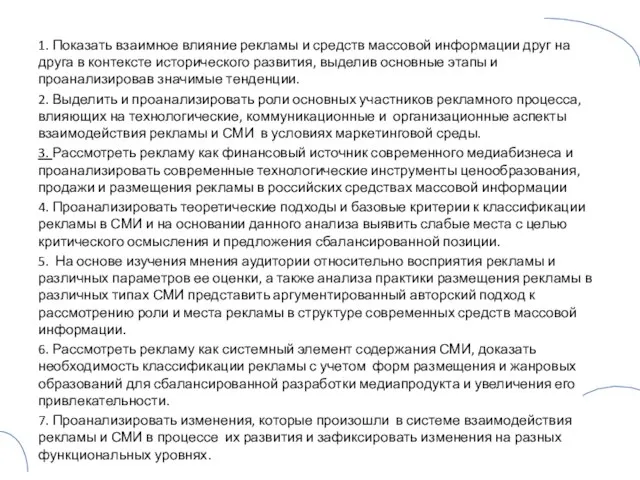 1. Показать взаимное влияние рекламы и средств массовой информации друг на друга в контексте исторического развития, выделив основные этапы и проанализировав значимые тенденции.

2. Выделить и проанализировать роли основных участников рекламного процесса, влияющих на технологические, коммуникационные и организационные аспекты взаимодействия рекламы и СМИ в условиях маркетинговой среды.

3. Рассмотреть рекламу как финансовый источник современного медиабизнеса и проанализировать современные технологические инструменты ценообразования, продажи и размещения рекламы в российских средствах массовой информации

4. Проанализировать теоретические подходы и базовые критерии к классификации рекламы в СМИ и на основании данного анализа выявить слабые места с целью критического осмысления и предложения сбалансированной позиции.

5. На основе изучения мнения аудитории относительно восприятия рекламы и различных параметров ее оценки, а также анализа практики размещения рекламы в различных типах СМИ представить аргументированный авторский подход к рассмотрению роли и места рекламы в структуре современных средств массовой информации.

6. Рассмотреть рекламу как системный элемент содержания СМИ, доказать необходимость классификации рекламы с учетом форм размещения и жанровых образований для сбалансированной разработки медиапродукта и увеличения его привлекательности.

7. Проанализировать изменения, которые произошли в системе взаимодействия рекламы и СМИ в процессе их развития и зафиксировать изменения на разных функциональных уровнях.